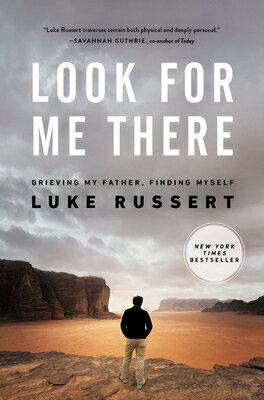 "Luke Russert traverses terrain both physical and deeply personal."
—SAVANNAH GUTHRIE, co-anchor of Today

LOOK FOR ME THERE

GRIEVING MY FATHER, FINDING MYSELF

LUKE RUSSERT

NEW YORK TIMES BESTSELLER